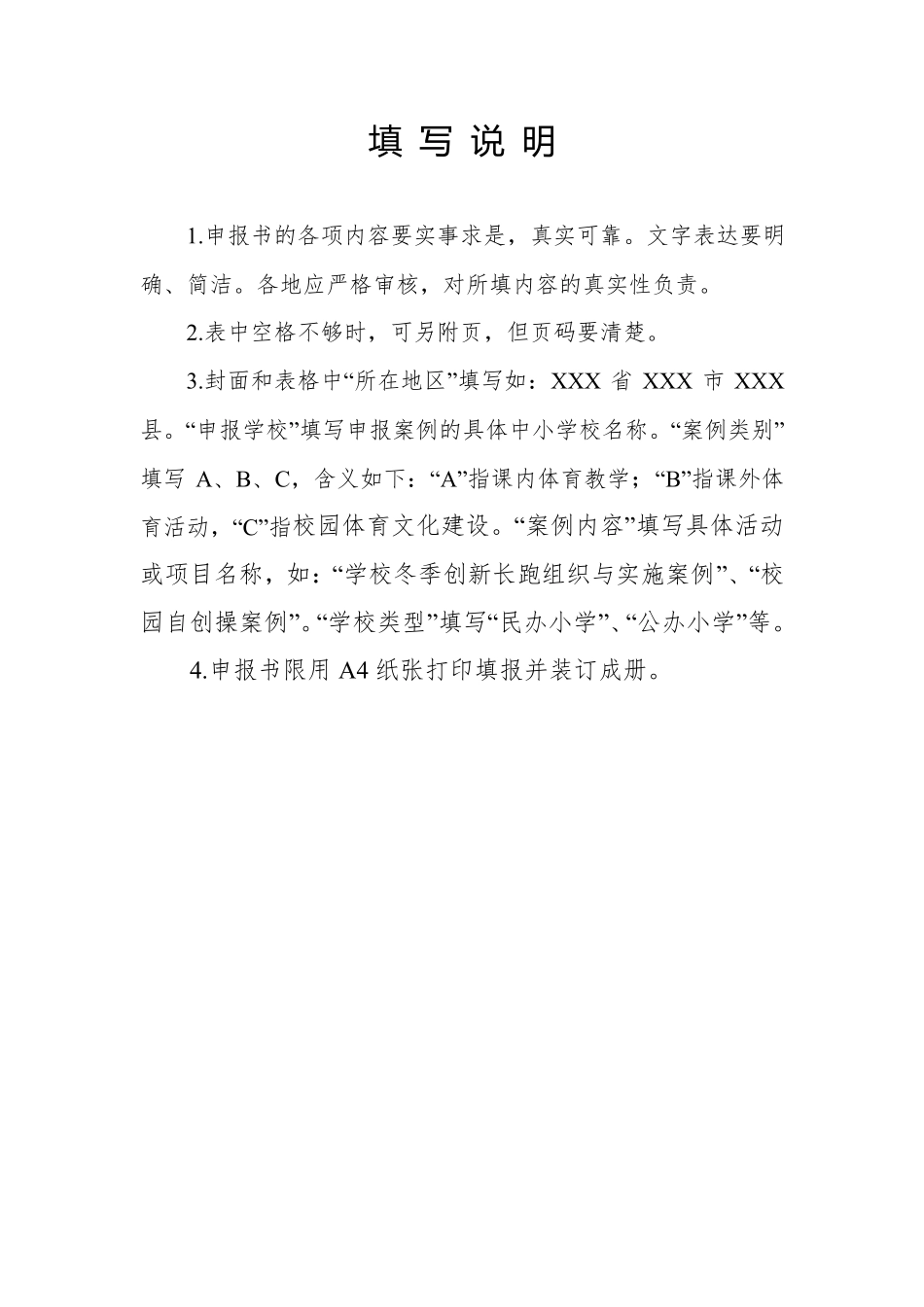 填 写 说 明

1.申报书的各项内容要实事求是，真实可靠。文字表达要明确、简洁。各地应严格审核，对所填内容的真实性负责。

2.表中空格不够时，可另附页，但页码要清楚。

3.封面和表格中“所在地区”填写如：XXX 省 XXX 市 XXX 县。“申报学校”填写申报案例的具体中小学校名称。“案例类别”填写 A、B、C，含义如下：“A”指课内体育教学；“B”指课外体育活动，“C”指校园体育文化建设。“案例内容”填写具体活动或项目名称，如：“学校冬季创新长跑组织与实施案例”、“校园自创操案例”。“学校类型”填写“民办小学”、“公办小学”等。

4.申报书限用 A4 纸张打印填报并装订成册。